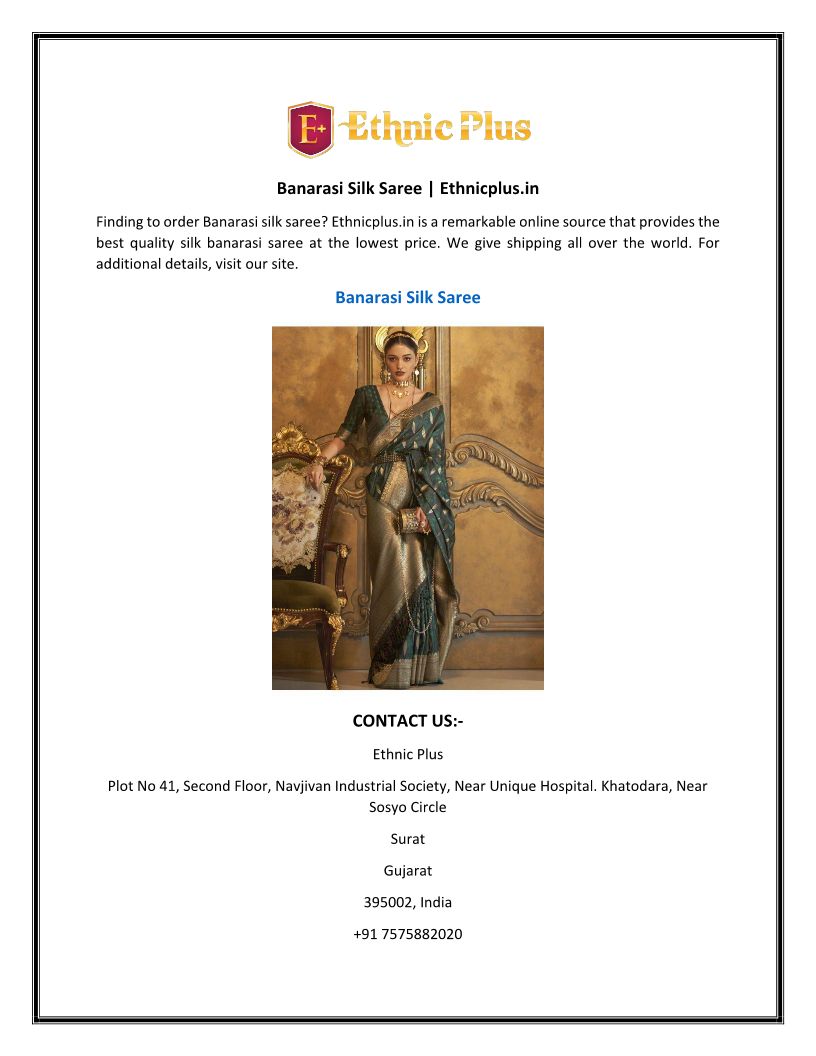 E+ Ethnic Plus

Banarasi Silk Saree | Ethnicplus.in

Finding to order Banarasi silk saree? Ethnicplus.in is a remarkable online source that provides the best quality silk banarasi saree at the lowest price. We give shipping all over the world. For additional details, visit our site.

Banarasi Silk Saree

CONTACT US:-

Ethnic Plus

Plot No 41, Second Floor, Navjivan Industrial Society, Near Unique Hospital. Khatodara, Near Sosyo Circle

Surat

Gujarat

395002, India

+91 7575882020